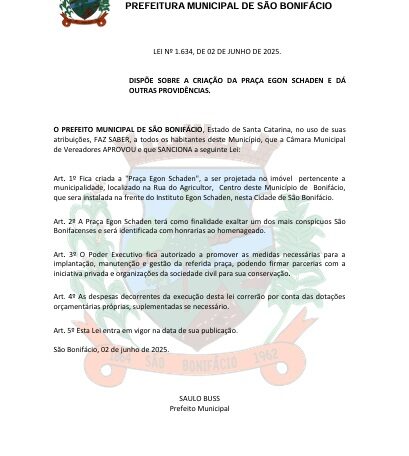 PREFEITURA MUNICIPAL DE SÃO BONIFÁCIO

LEI Nº 1.634, DE 02 DE JUNHO DE 2025.

DISPÕE SOBRE A CRIAÇÃO DA PRAÇA EGON SCHADEN E DÁ OUTRAS PROVIDÊNCIAS.

O PREFEITO MUNICIPAL DE SÃO BONIFÁCIO, Estado de Santa Catarina, no uso de suas atribuições, FAZ SABER, a todos os habitantes deste Município, que a Câmara Municipal de Vereadores APROVOU e que SANCIONA a seguinte Lei:

Art. 1º Fica criada a "Praça Egon Schaden", a ser projetada no imóvel pertencente a municipalidade, localizado na Rua do Agricultor, Centro deste Município de Bonifácio, que sera instalada na frente do Instituto Egon Schaden, nesta Cidade de São Bonifácio.

Art. 2º A Praça Egon Schaden terá como finalidade exaltar um dos mais conspícuos São Bonifacenses e será identificada com honrarias ao homenageado.

Art. 3º O Poder Executivo fica autorizado a promover as medidas necessárias para a implantação, manutenção e gestão da referida praça, podendo firmar parcerias com a iniciativa privada e organizações da sociedade civil para sua conservação.

Art. 4º As despesas decorrentes da execução desta lei correrão por conta das dotações orçamentárias próprias, suplementadas se necessário.

Art. 5º Esta Lei entra em vigor na data de sua publicação.

São Bonifácio, 02 de junho de 2025.

1864 SÃO BONIFÁCIO 1962

SAULO BUSS
Prefeito Municipal